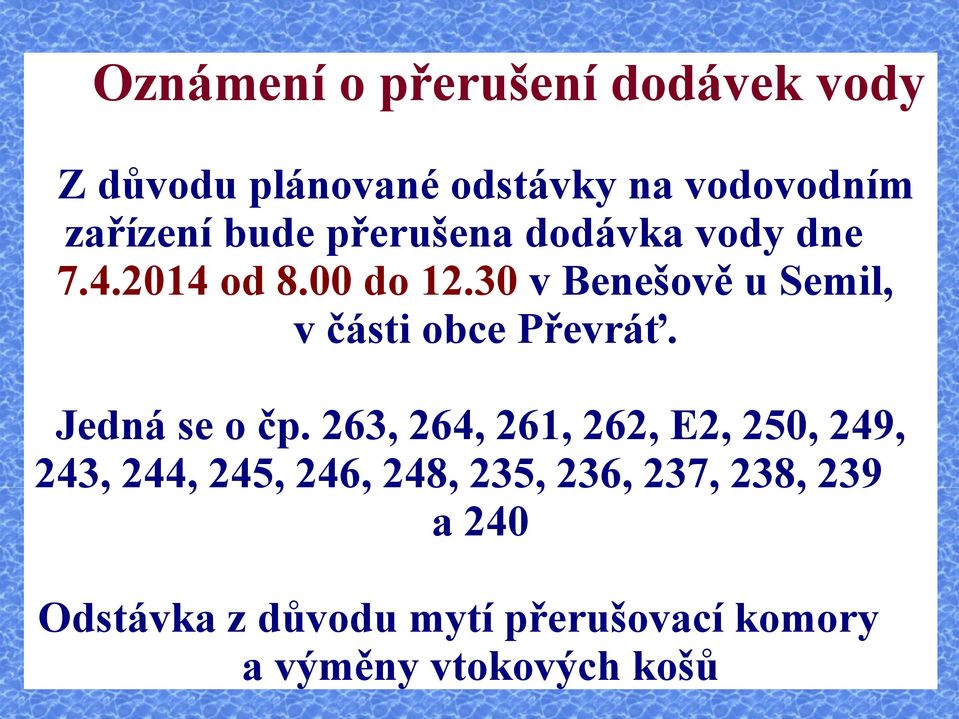 Oznámení o přerušení dodávek vody

Z důvodu plánované odstávky na vodovodním zařízení bude přerušena dodávka vody dne 7.4.2014 od 8.00 do 12.30 v Benešově u Semil, v části obce Převráť.

Jedná se o čp. 263, 264, 261, 262, E2, 250, 249, 243, 244, 245, 246, 248, 235, 236, 237, 238, 239 a 240

Odstávka z důvodu mytí přerušovací komory a výměny vtokových košů